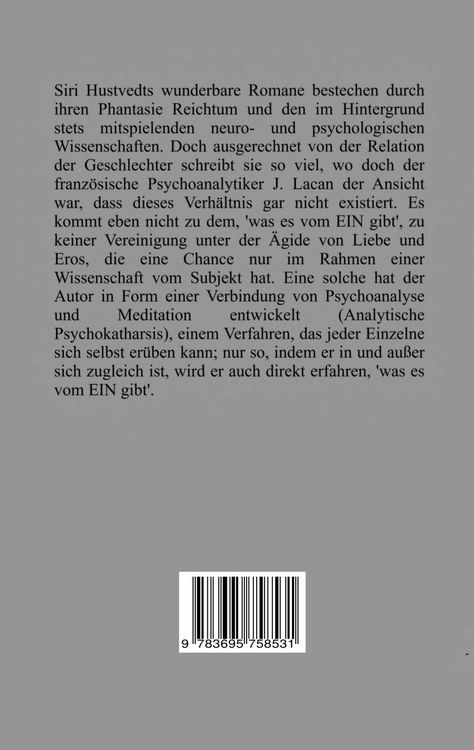 Siri Hustvedts wunderbare Romane bestechen durch ihren Phantasie Reichtum und den im Hintergrund stets mitspielenden neuro- und psychologischen Wissenschaften. Doch ausgerechnet von der Relation der Geschlechter schreibt sie so viel, wo doch der französische Psychoanalytiker J. Lacan der Ansicht war, dass dieses Verhältnis gar nicht existiert. Es kommt eben nicht zu dem, 'was es vom EIN gibt', zu keiner Vereinigung unter der Ägide von Liebe und Eros, die eine Chance nur im Rahmen einer Wissenschaft vom Subjekt hat. Eine solche hat der Autor in Form einer Verbindung von Psychoanalyse und Meditation entwickelt (Analytische Psychokatharsis), einem Verfahren, das jeder Einzelne sich selbst erüben kann; nur so, indem er in und außer sich zugleich ist, wird er auch direkt erfahren, 'was es vom EIN gibt'.

9 783695 758531